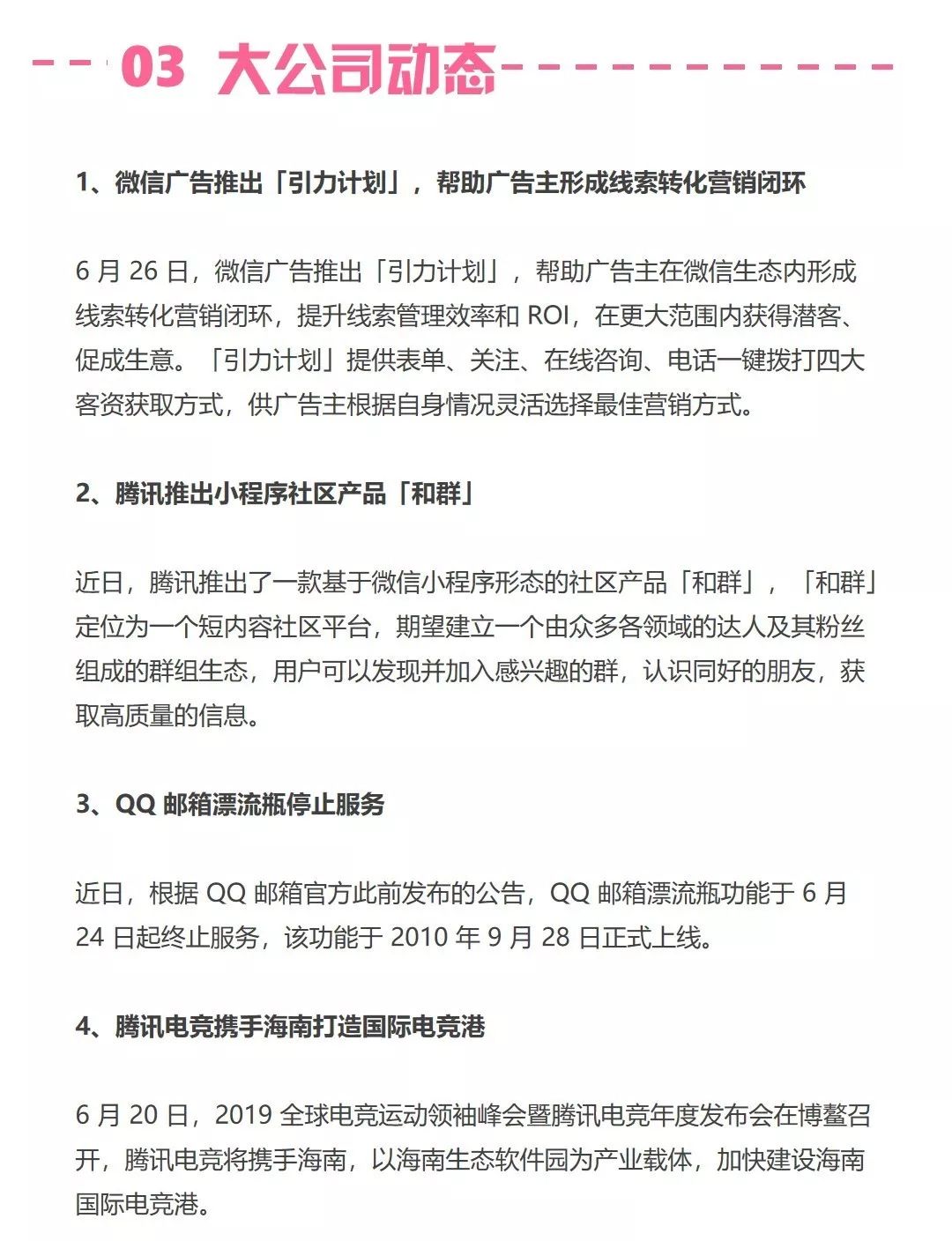 03 大公司动态

1、微信广告推出「引力计划」，帮助广告主形成线索转化营销闭环

6 月 26 日，微信广告推出「引力计划」，帮助广告主在微信生态内形成线索转化营销闭环，提升线索管理效率和 ROI，在更大范围内获得潜客、促成生意。「引力计划」提供表单、关注、在线咨询、电话一键拨打四大客资获取方式，供广告主根据自身情况灵活选择最佳营销方式。

2、腾讯推出小程序社区产品「和群」

近日，腾讯推出了一款基于微信小程序形态的社区产品「和群」，「和群」定位为一个短内容社区平台，期望建立一个由众多各领域的达人及其粉丝组成的群组生态，用户可以发现并加入感兴趣的群，认识同好的朋友，获取高质量的信息。

3、QQ 邮箱漂流瓶停止服务

近日，根据 QQ 邮箱官方此前发布的公告，QQ 邮箱漂流瓶功能于 6 月 24 日起终止服务，该功能于 2010 年 9 月 28 日正式上线。

4、腾讯电竞携手海南打造国际电竞港

6 月 20 日，2019 全球电竞运动领袖峰会暨腾讯电竞年度发布会在博鳌召开，腾讯电竞将携手海南，以海南生态软件园为产业载体，加快建设海南国际电竞港。